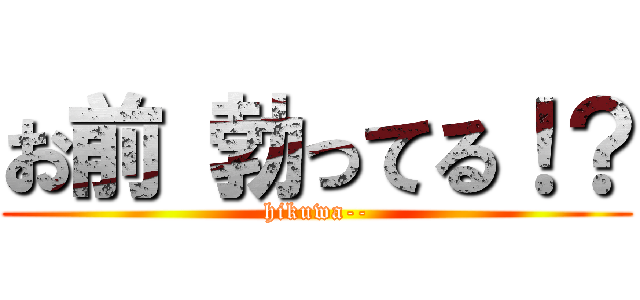 お前 勃ってる!?

hikuwa--